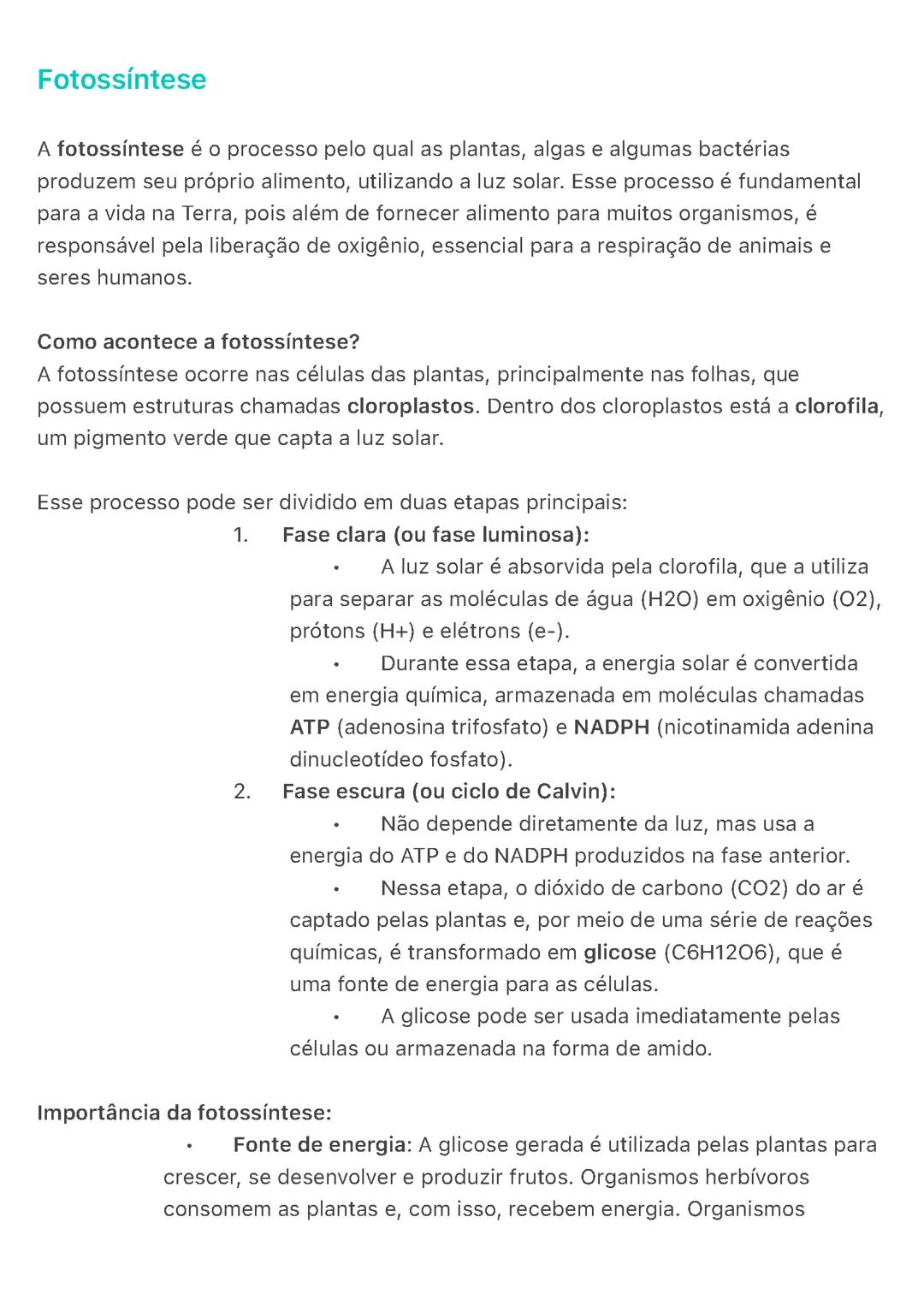 Fotossíntese

A fotossíntese é o processo pelo qual as plantas, algas e algumas bactérias produzem seu próprio alimento, utilizando a luz solar. Esse processo é fundamental para a vida na Terra, pois além de fornecer alimento para muitos organismos, é responsável pela liberação de oxigênio, essencial para a respiração de animais e seres humanos.

Como acontece a fotossíntese?
A fotossíntese ocorre nas células das plantas, principalmente nas folhas, que possuem estruturas chamadas cloroplastos. Dentro dos cloroplastos está a clorofila, um pigmento verde que capta a luz solar.

Esse processo pode ser dividido em duas etapas principais:
1. Fase clara (ou fase luminosa):
• A luz solar é absorvida pela clorofila, que a utiliza para separar as moléculas de água (H2O) em oxigênio (O2), prótons (H+) e elétrons (e-).
• Durante essa etapa, a energia solar é convertida em energia química, armazenada em moléculas chamadas ATP (adenosina trifosfato) e NADPH (nicotinamida adenina dinucleotídeo fosfato).
2. Fase escura (ou ciclo de Calvin):
• Não depende diretamente da luz, mas usa a energia do ATP e do NADPH produzidos na fase anterior.
• Nessa etapa, o dióxido de carbono (CO2) do ar é captado pelas plantas e, por meio de uma série de reações químicas, é transformado em glicose (C6H12O6), que é uma fonte de energia para as células.
• A glicose pode ser usada imediatamente pelas células ou armazenada na forma de amido.

Importância da fotossíntese:
• Fonte de energia: A glicose gerada é utilizada pelas plantas para crescer, se desenvolver e produzir frutos. Organismos herbívoros consomem as plantas e, com isso, recebem energia. Organismos